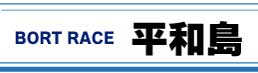 BORT RACE 平和島